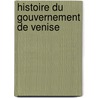 histoire du gouvernement de venise